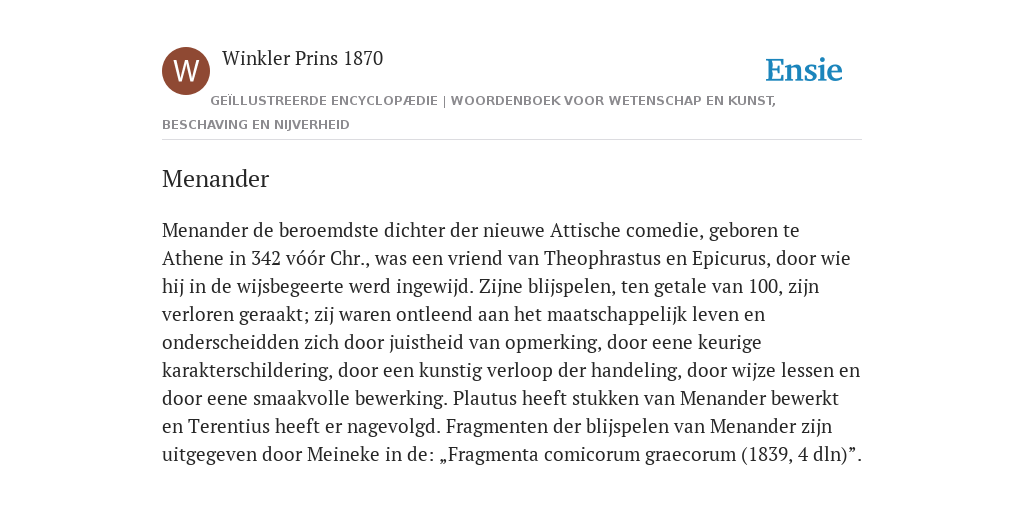 W

Winkler Prins 1870

Ensie

GEÏLLUSTREERDE ENCYCLOPÆDIE | WOORDENBOEK VOOR WETENSCHAP EN KUNST, BESCHAVING EN NIJVERHEID

Menander

Menander de beroemdste dichter der nieuwe Attische comedie, geboren te Athene in 342 vóór Chr., was een vriend van Theophrastus en Epicurus, door wie hij in de wijsbegeerte werd ingewijd. Zijne blijspelen, ten getale van 100, zijn verloren geraakt; zij waren ontleend aan het maatschappelijk leven en onderscheidden zich door juistheid van opmerking, door eene keurige karakterschildering, door een kunstig verloop der handeling, door wijze lessen en door eene smaakvolle bewerking. Plautus heeft stukken van Menander bewerkt en Terentius heeft er nagevolgd. Fragmenten der blijspelen van Menander zijn uitgegeven door Meineke in de: „Fragmenta comicorum graecorum (1839, 4 dln)”.